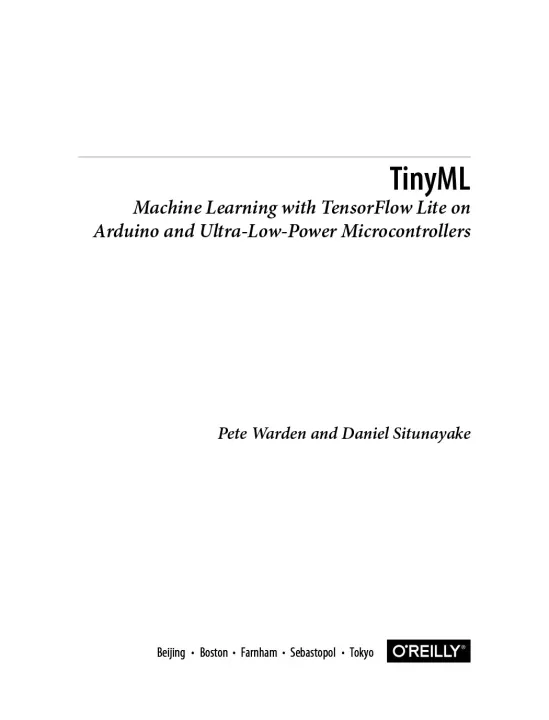 TinyML

Machine Learning with TensorFlow Lite on Arduino and Ultra-Low-Power Microcontrollers

Pete Warden and Daniel Situnayake

Beijing • Boston • Farnham • Sebastopol • Tokyo

O'REILLY®